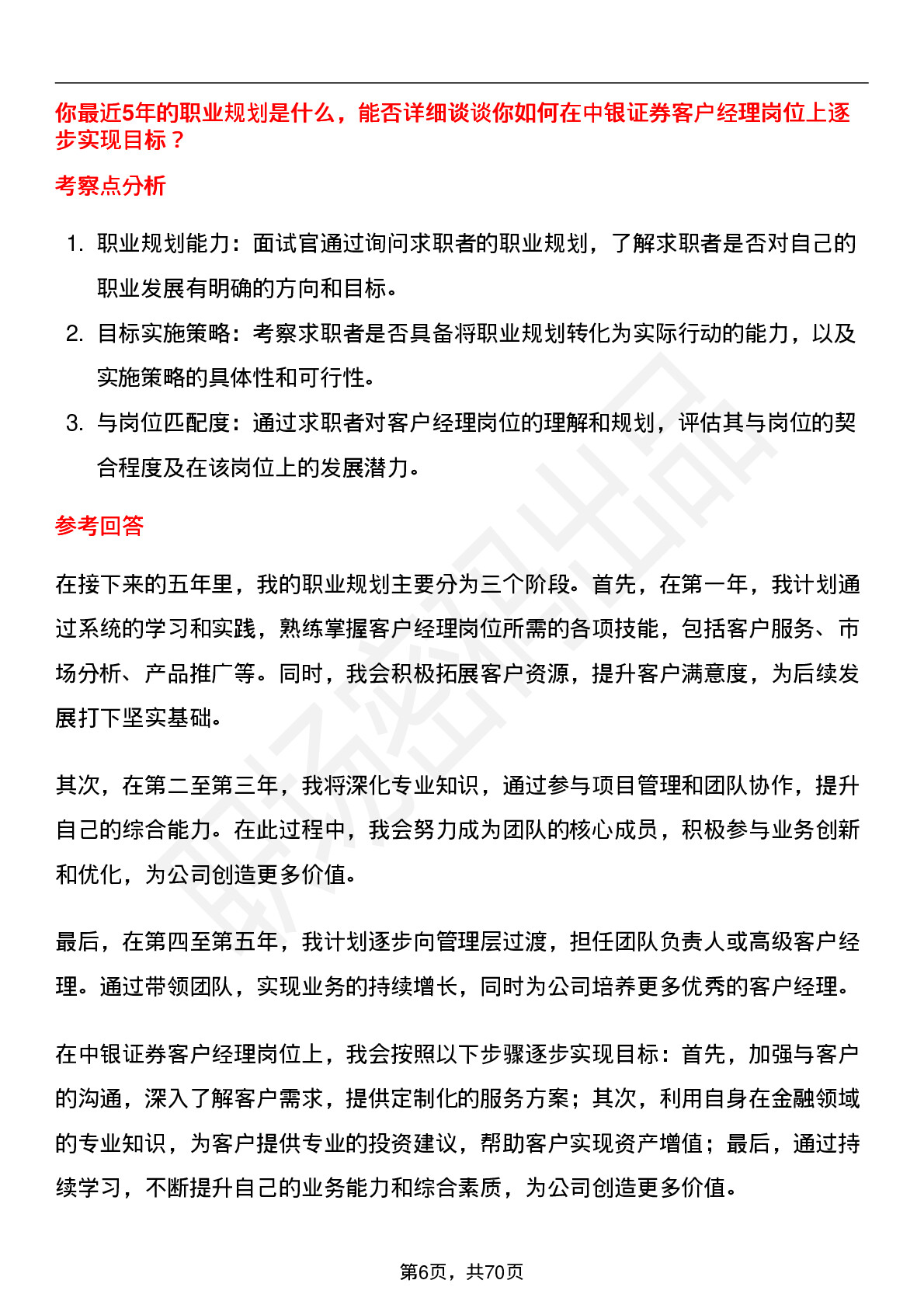 你最近5年的职业规划是什么，能否详细谈谈你如何在中银证券客户经理岗位上逐步实现目标？

考察点分析

1. 职业规划能力：面试官通过询问求职者的职业规划，了解求职者是否对自己的职业发展有明确的方向和目标。
2. 目标实施策略：考察求职者是否具备将职业规划转化为实际行动的能力，以及实施策略的具体性和可行性。
3. 与岗位匹配度：通过求职者对客户经理岗位的理解和规划，评估其与岗位的契合程度及在该岗位上的发展潜力。

参考回答

在接下来的五年里，我的职业规划主要分为三个阶段。首先，在第一年，我计划通过系统的学习和实践，熟练掌握客户经理岗位所需的各项技能，包括客户服务、市场分析、产品推广等。同时，我会积极拓展客户资源，提升客户满意度，为后续发展打下坚实基础。

其次，在第二至第三年，我将深化专业知识，通过参与项目管理和团队协作，提升自己的综合能力。在此过程中，我会努力成为团队的核心成员，积极参与业务创新和优化，为公司创造更多价值。

最后，在第四至第五年，我计划逐步向管理层过渡，担任团队负责人或高级客户经理。通过带领团队，实现业务的持续增长，同时为公司培养更多优秀的客户经理。

在中银证券客户经理岗位上，我会按照以下步骤逐步实现目标：首先，加强与客户的沟通，深入了解客户需求，提供定制化的服务方案；其次，利用自身在金融领域的专业知识，为客户提供专业的投资建议，帮助客户实现资产增值；最后，通过持续学习，不断提升自己的业务能力和综合素质，为公司创造更多价值。

第6页，共70页